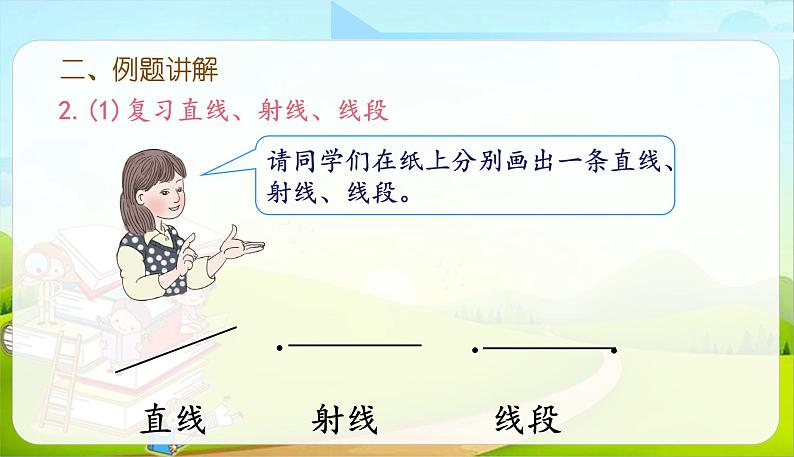 二、例题讲解

2. (1) 复习直线、射线、线段

请同学们在纸上分别画出一条直线、射线、线段。

直线 射线 线段